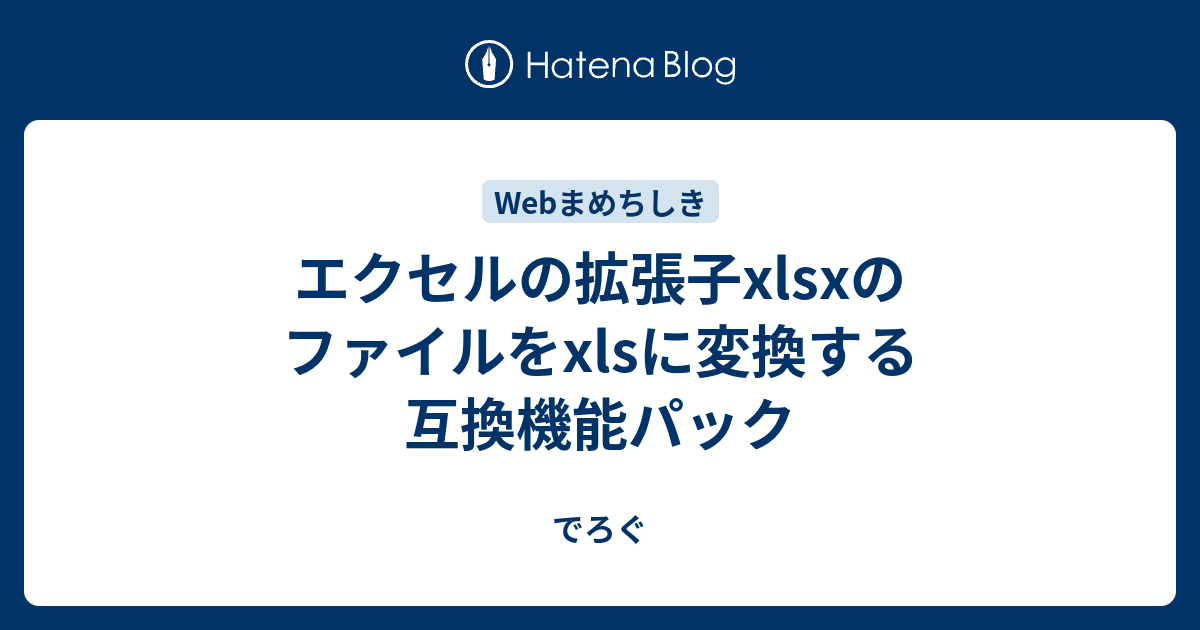 Hatena Blog

Webまめちしき

エクセルの拡張子xlsxのファイルをxlsに変換する互換機能パック

でろぐ